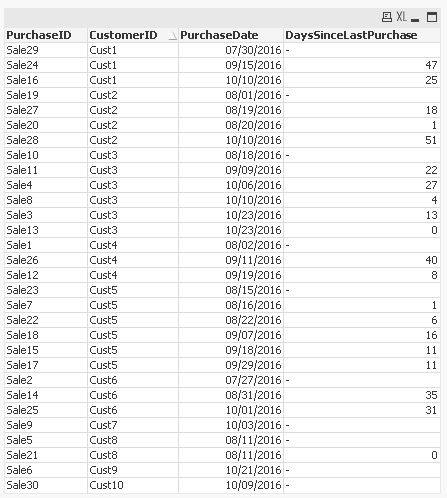 XL

| PurchaseID | CustomerID | PurchaseDate | DaysSinceLastPurchase |
|---|---|---|---|
| Sale29 | Cust1 | 07/30/2016 | - |
| Sale24 | Cust1 | 09/15/2016 | 47 |
| Sale16 | Cust1 | 10/10/2016 | 25 |
| Sale19 | Cust2 | 08/01/2016 | - |
| Sale27 | Cust2 | 08/19/2016 | 18 |
| Sale20 | Cust2 | 08/20/2016 | 1 |
| Sale28 | Cust2 | 10/10/2016 | 51 |
| Sale10 | Cust3 | 08/18/2016 | - |
| Sale11 | Cust3 | 09/09/2016 | 22 |
| Sale4 | Cust3 | 10/06/2016 | 27 |
| Sale8 | Cust3 | 10/10/2016 | 4 |
| Sale3 | Cust3 | 10/23/2016 | 13 |
| Sale13 | Cust3 | 10/23/2016 | 0 |
| Sale1 | Cust4 | 08/02/2016 | - |
| Sale26 | Cust4 | 09/11/2016 | 40 |
| Sale12 | Cust4 | 09/19/2016 | 8 |
| Sale23 | Cust5 | 08/15/2016 | - |
| Sale7 | Cust5 | 08/16/2016 | 1 |
| Sale22 | Cust5 | 08/22/2016 | 6 |
| Sale18 | Cust5 | 09/07/2016 | 16 |
| Sale15 | Cust5 | 09/18/2016 | 11 |
| Sale17 | Cust5 | 09/29/2016 | 11 |
| Sale2 | Cust6 | 07/27/2016 | - |
| Sale14 | Cust6 | 08/31/2016 | 35 |
| Sale25 | Cust6 | 10/01/2016 | 31 |
| Sale9 | Cust7 | 10/03/2016 | - |
| Sale5 | Cust8 | 08/11/2016 | - |
| Sale21 | Cust8 | 08/11/2016 | 0 |
| Sale6 | Cust9 | 10/21/2016 | - |
| Sale30 | Cust10 | 10/09/2016 | - |